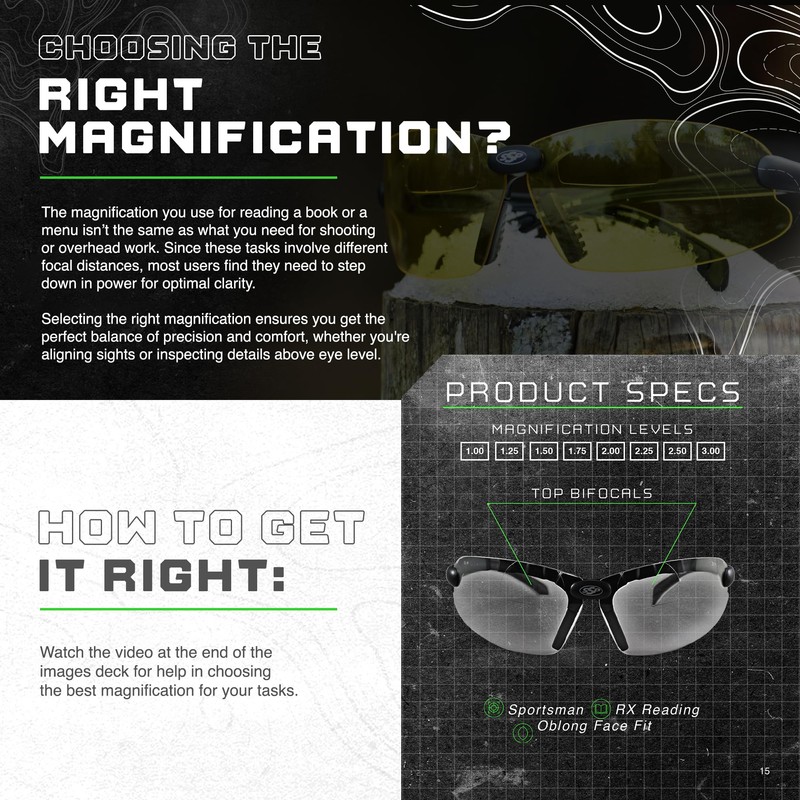 CHOOSING THE
RIGHT
MAGNIFICATION?

The magnification you use for reading a book or a menu isn't the same as what you need for shooting or overhead work. Since these tasks involve different focal distances, most users find they need to step down in power for optimal clarity.

Selecting the right magnification ensures you get the perfect balance of precision and comfort, whether you're aligning sights or inspecting details above eye level.

HOW TO GET
IT RIGHT:

Watch the video at the end of the images deck for help in choosing the best magnification for your tasks.

PRODUCT SPECS

MAGNIFICATION LEVELS

1.00 1.25 1.50 1.75 2.00 2.25 2.50 3.00

TOP BIFOCALS

Sportsman RX Reading
Oblong Face Fit

15